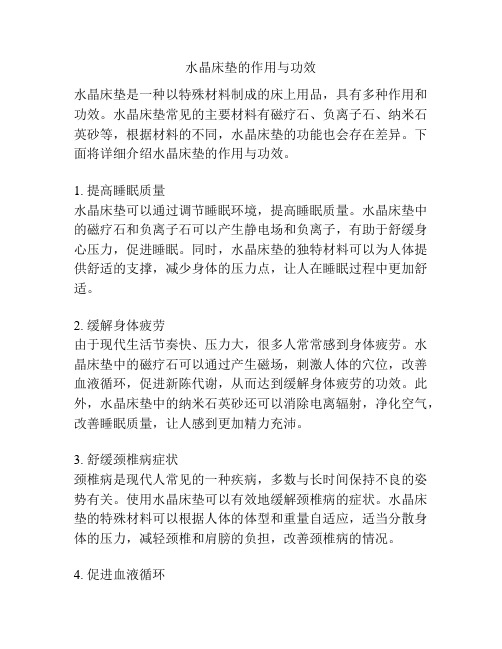 水晶床垫的作用与功效

水晶床垫是一种以特殊材料制成的床上用品，具有多种作用和功效。水晶床垫常见的主要材料有磁疗石、负离子石、纳米石英砂等，根据材料的不同，水晶床垫的功能也会存在差异。下面将详细介绍水晶床垫的作用与功效。

1. 提高睡眠质量
水晶床垫可以通过调节睡眠环境，提高睡眠质量。水晶床垫中的磁疗石和负离子石可以产生静电场和负离子，有助于舒缓身心压力，促进睡眠。同时，水晶床垫的独特材料可以为人体提供舒适的支撑，减少身体的压力点，让人在睡眠过程中更加舒适。

2. 缓解身体疲劳
由于现代生活节奏快、压力大，很多人常常感到身体疲劳。水晶床垫中的磁疗石可以通过产生磁场，刺激人体的穴位，改善血液循环，促进新陈代谢，从而达到缓解身体疲劳的功效。此外，水晶床垫中的纳米石英砂还可以消除电离辐射，净化空气，改善睡眠质量，让人感到更加精力充沛。

3. 舒缓颈椎病症状
颈椎病是现代人常见的一种疾病，多数与长时间保持不良的姿势有关。使用水晶床垫可以有效地缓解颈椎病的症状。水晶床垫的特殊材料可以根据人体的体型和重量自适应，适当分散身体的压力，减轻颈椎和肩膀的负担，改善颈椎病的情况。

4. 促进血液循环